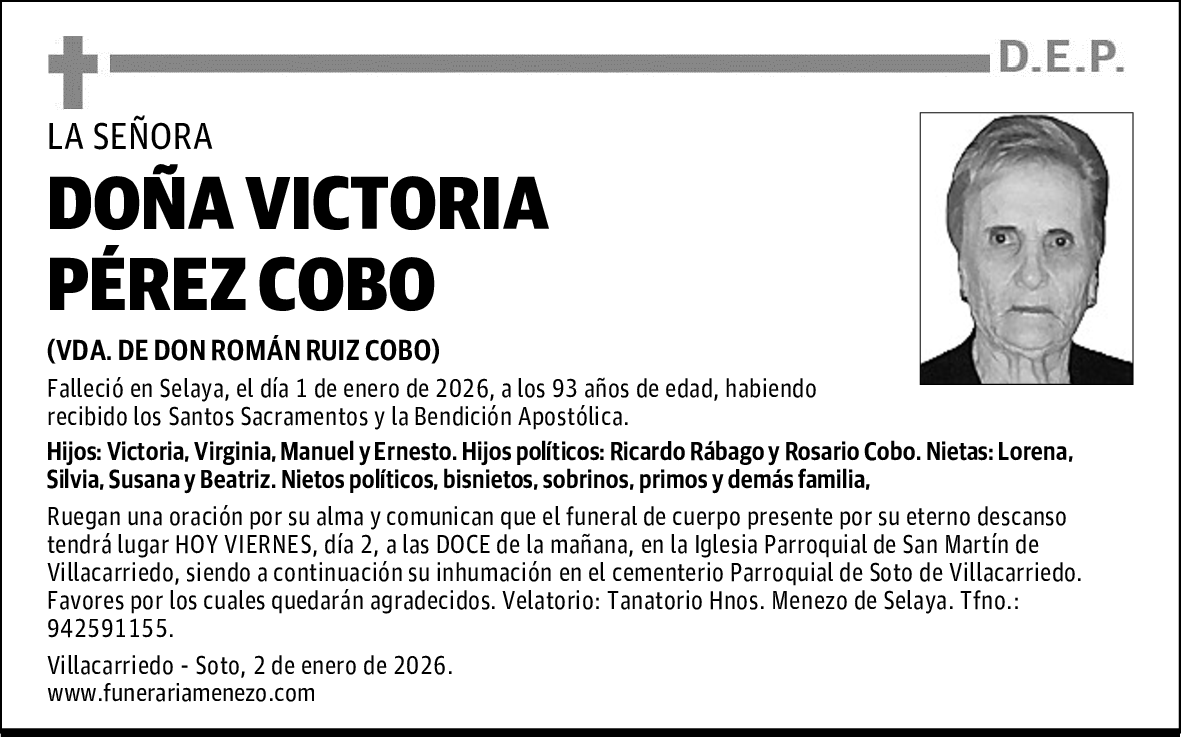 D.E.P.

LA SEÑORA

DOÑA VICTORIA PÉREZ COBO

(VDA. DE DON ROMÁN RUIZ COBO)

Falleció en Selaya, el día 1 de enero de 2026, a los 93 años de edad, habiendo recibido los Santos Sacramentos y la Bendición Apostólica.

Hijos: Victoria, Virginia, Manuel y Ernesto. Hijos políticos: Ricardo Rábago y Rosario Cobo. Nietas: Lorena, Silvia, Susana y Beatriz. Nietos políticos, bisnietos, sobrinos, primos y demás familia,

Ruegan una oración por su alma y comunican que el funeral de cuerpo presente por su eterno descanso tendrá lugar HOY VIERNES, día 2, a las DOCE de la mañana, en la Iglesia Parroquial de San Martín de Villacarriedo, siendo a continuación su inhumación en el cementerio Parroquial de Soto de Villacarriedo. Favores por los cuales quedarán agradecidos. Velatorio: Tanatorio Hnos. Menezo de Selaya. Tfno.: 942591155.

Villacarriedo - Soto, 2 de enero de 2026.
www.funerariamenezo.com